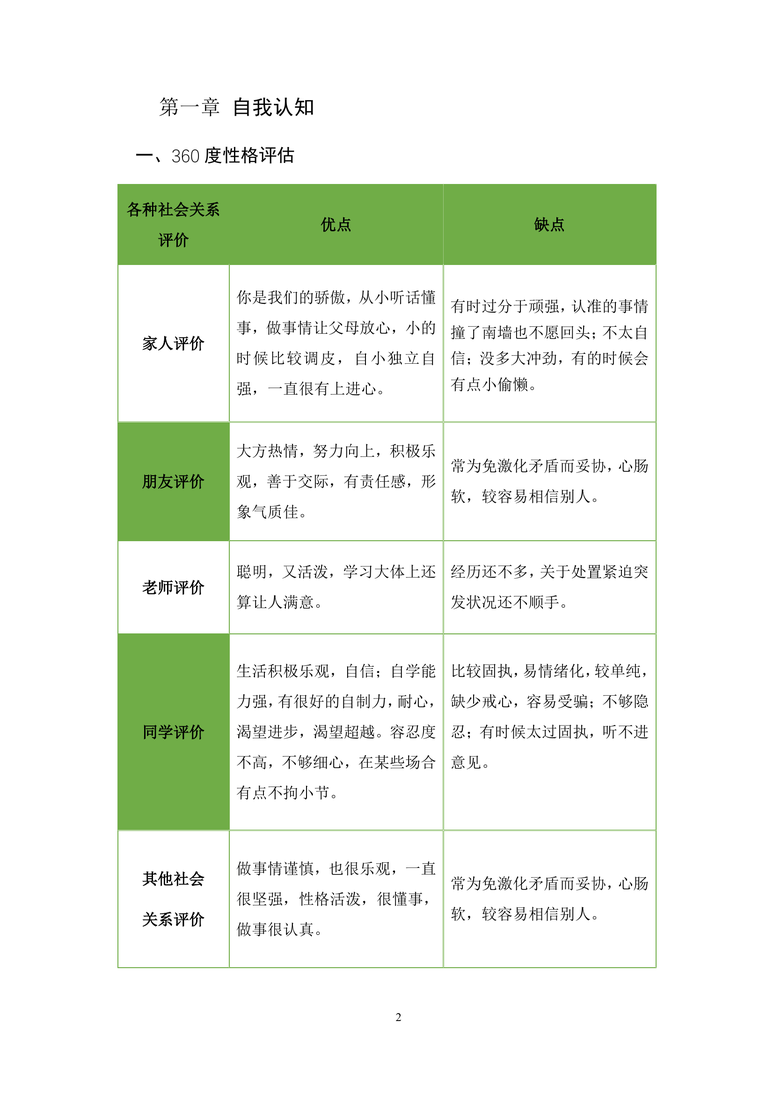 第一章 自我认知

一、360 度性格评估

| 各种社会关系评价 | 优点 | 缺点 |
|---|---|---|
| 家人评价 | 你是我们的骄傲，从小听话懂事，做事情让父母放心，小的时候比较调皮，自小独立自强，一直很有上进心。 | 有时过分于顽强，认准的事情撞了南墙也不愿回头；不太自信；没多大冲劲，有的时候会有点小偷懒。 |
| 朋友评价 | 大方热情，努力向上，积极乐观，善于交际，有责任感，形象气质佳。 | 常为免激化矛盾而妥协，心肠软，较容易相信别人。 |
| 老师评价 | 聪明，又活泼，学习大体上还算让人满意。 | 经历还不多，关于处置紧迫突发状况还不顺手。 |
| 同学评价 | 生活积极乐观，自信；自学能力强，有很好的自制力，耐心，渴望进步，渴望超越。容忍度不高，不够细心，在某些场合有点不拘小节。 | 比较固执，易情绪化，较单纯，缺少戒心，容易受骗；不够隐忍；有时候太过固执，听不进意见。 |
| 其他社会关系评价 | 做事情谨慎，也很乐观，一直很坚强，性格活泼，很懂事，做事很认真。 | 常为免激化矛盾而妥协，心肠软，较容易相信别人。 |

2